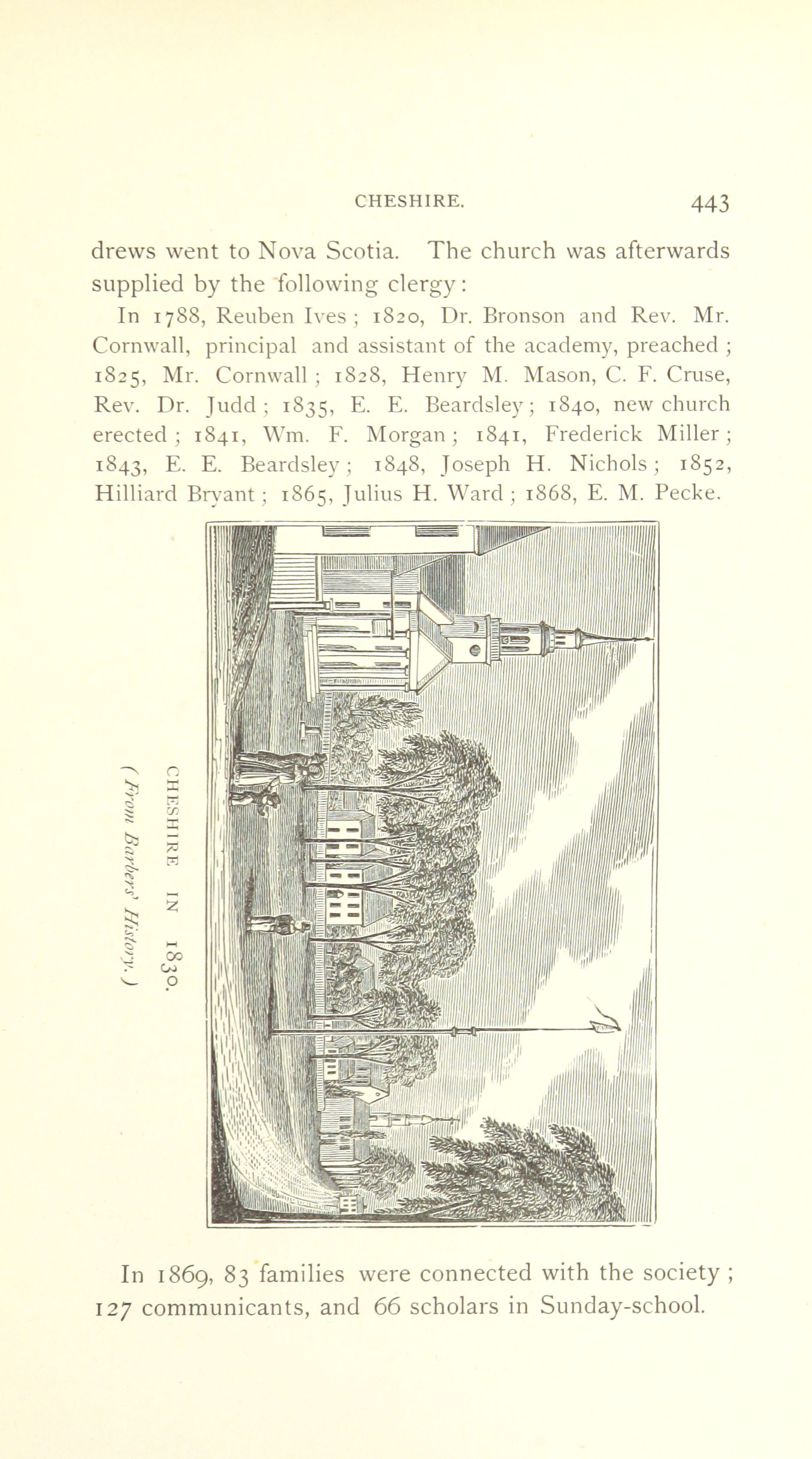 CHESHIRE. 443

drews went to Nova Scotia. The church was afterwards supplied by the following clergy:

In 1788, Reuben Ives; 1820, Dr. Bronson and Rev. Mr. Cornwall, principal and assistant of the academy, preached; 1825, Mr. Cornwall; 1828, Henry M. Mason, C. F. Cruse, Rev. Dr. Judd; 1835, E. E. Beardsley; 1840, new church erected; 1841, Wm. F. Morgan; 1841, Frederick Miller; 1843, E. E. Beardsley; 1848, Joseph H. Nichols; 1852, Hilliard Bryant; 1865, Julius H. Ward; 1868, E. M. Pecke.

CHESHIRE IN 1830.
(From Barbers' History.)

In 1869, 83 families were connected with the society; 127 communicants, and 66 scholars in Sunday-school.